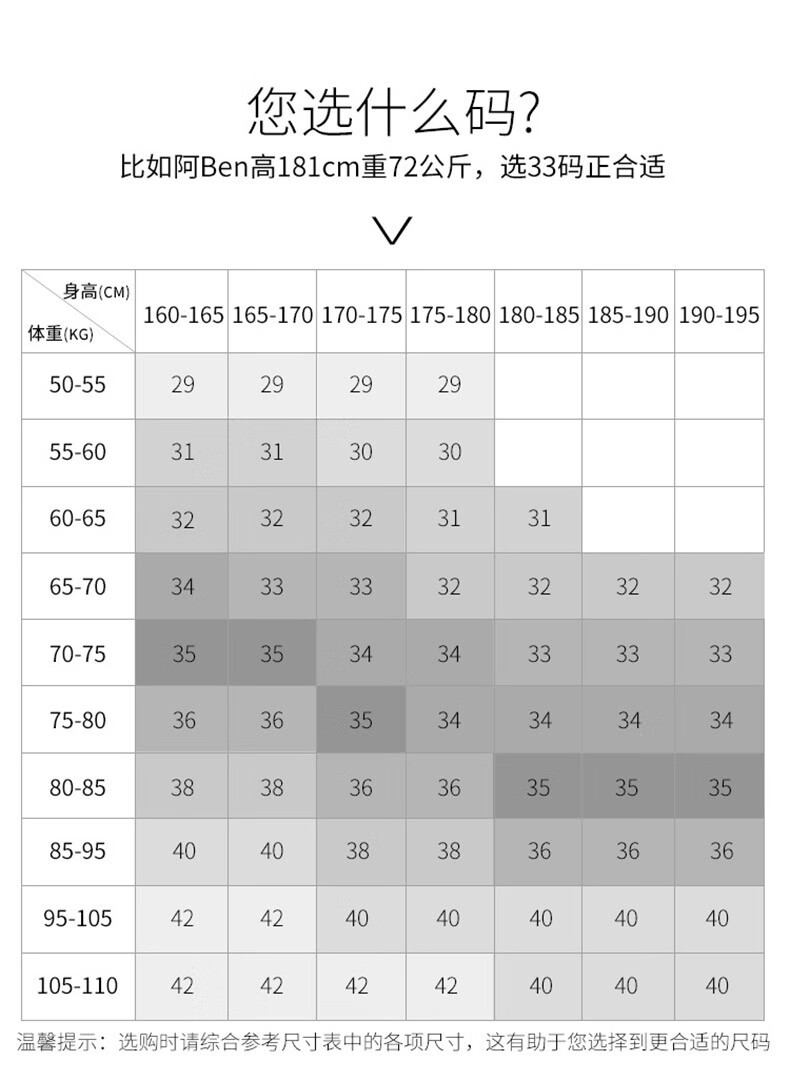 您选什么码?

比如阿Ben高181cm重72公斤，选33码正合适

| 身高(CM) 体重(KG) | 160-165 | 165-170 | 170-175 | 175-180 | 180-185 | 185-190 | 190-195 |
|---|---|---|---|---|---|---|---|
| 50-55 | 29 | 29 | 29 | 29 | | | |
| 55-60 | 31 | 31 | 30 | 30 | | | |
| 60-65 | 32 | 32 | 32 | 31 | 31 | | |
| 65-70 | 34 | 33 | 33 | 32 | 32 | 32 | 32 |
| 70-75 | 35 | 35 | 34 | 34 | 33 | 33 | 33 |
| 75-80 | 36 | 36 | 35 | 34 | 34 | 34 | 34 |
| 80-85 | 38 | 38 | 36 | 36 | 35 | 35 | 35 |
| 85-95 | 40 | 40 | 38 | 38 | 36 | 36 | 36 |
| 95-105 | 42 | 42 | 40 | 40 | 40 | 40 | 40 |
| 105-110 | 42 | 42 | 42 | 42 | 40 | 40 | 40 |

温馨提示：选购时请综合参考尺寸表中的各项尺寸，这有助于您选择到更合适的尺码